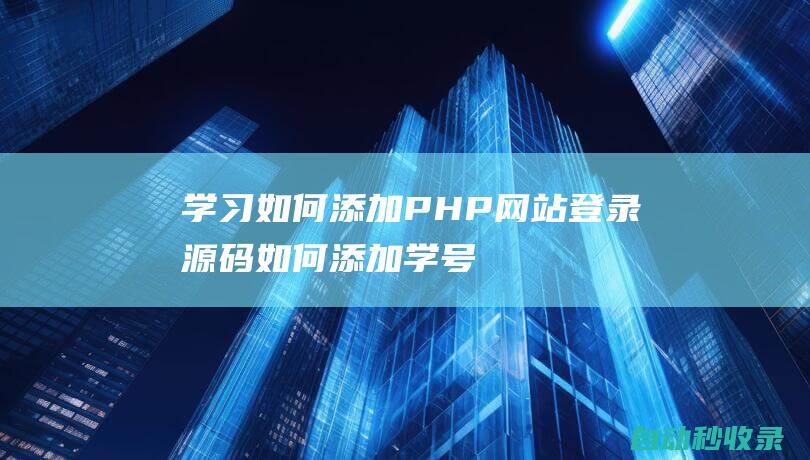 学习如何添加PHP网站登录源码如何添加学号

自动秒收录